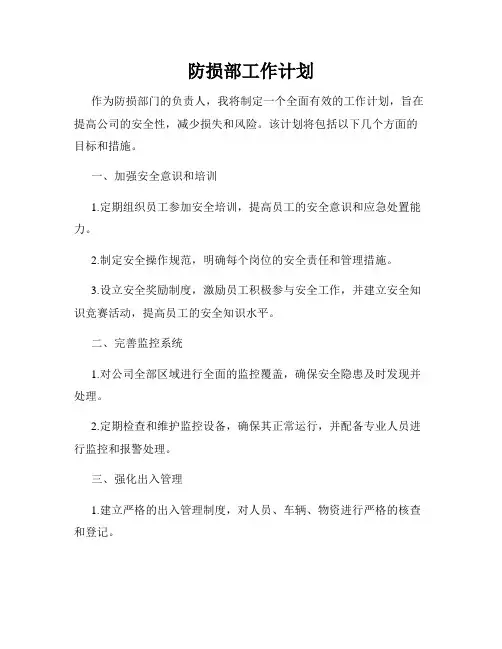 防损部工作计划

作为防损部门的负责人，我将制定一个全面有效的工作计划，旨在提高公司的安全性，减少损失和风险。该计划将包括以下几个方面的目标和措施。

一、加强安全意识和培训

1.定期组织员工参加安全培训，提高员工的安全意识和应急处置能力。

2.制定安全操作规范，明确每个岗位的安全责任和管理措施。

3.设立安全奖励制度，激励员工积极参与安全工作，并建立安全知识竞赛活动，提高员工的安全知识水平。

二、完善监控系统

1.对公司全部区域进行全面的监控覆盖，确保安全隐患及时发现并处理。

2.定期检查和维护监控设备，确保其正常运行，并配备专业人员进行监控和报警处理。

三、强化出入管理

1.建立严格的出入管理制度，对人员、车辆、物资进行严格的核查和登记。